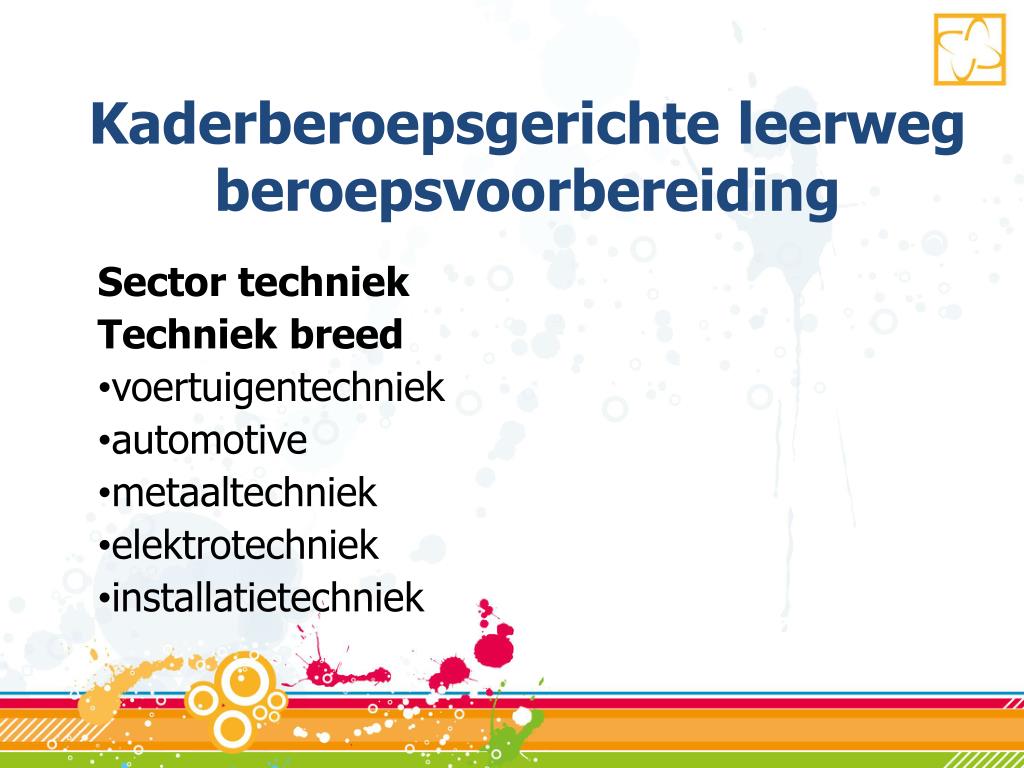 Kaderberoepsgerichte leerweg beroepsvoorbereiding

Sector techniek
Techniek breed
•voertuigentechniek
•automotive
•metaaltechniek
•elektrotechniek
•installatietechniek